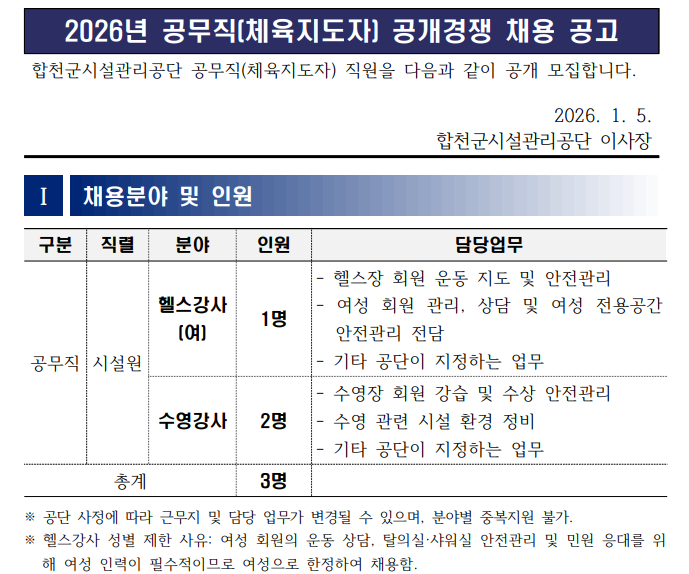 2026년 공무직(체육지도자) 공개경쟁 채용 공고

합천군시설관리공단 공무직(체육지도자) 직원을 다음과 같이 공개 모집합니다.

2026. 1. 5.
합천군시설관리공단 이사장

I 채용분야 및 인원

| 구분 | 직렬 | 분야 | 인원 | 담당업무 |
|---|---|---|---|---|
| 공무직 | 시설원 | 헬스강사 (여) | 1명 | - 헬스장 회원 운동 지도 및 안전관리 - 여성 회원 관리, 상담 및 여성 전용공간 안전관리 전담 - 기타 공단이 지정하는 업무 |
| | | 수영강사 | 2명 | - 수영장 회원 강습 및 수상 안전관리 - 수영 관련 시설 환경 정비 - 기타 공단이 지정하는 업무 |
| 총계 | | | 3명 | |

※ 공단 사정에 따라 근무지 및 담당 업무가 변경될 수 있으며, 분야별 중복지원 불가.

※ 헬스강사 성별 제한 사유: 여성 회원의 운동 상담, 탈의실·샤워실 안전관리 및 민원 응대를 위해 여성 인력이 필수적이므로 여성으로 한정하여 채용함.